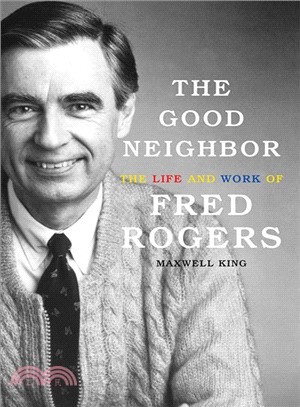 THE GOOD NEIGHBOR

THE LIFE AND WORK OF

FRED ROGERS

MAXWELL KING